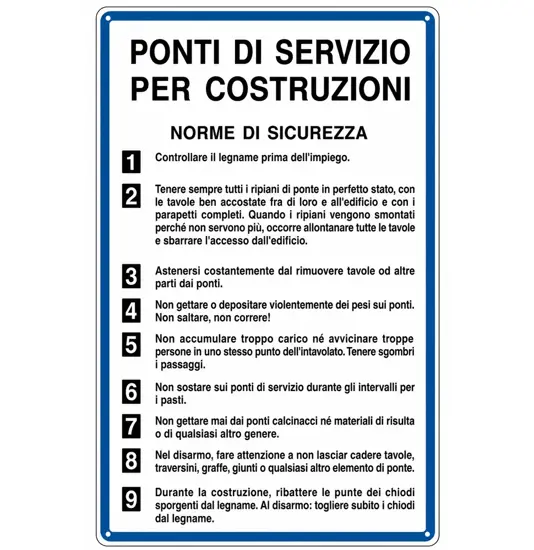 PONTI DI SERVIZIO
PER COSTRUZIONI

NORME DI SICUREZZA

1 Controllare il legname prima dell'impiego.

2 Tenere sempre tutti i ripiani di ponte in perfetto stato, con le tavole ben accostate fra di loro e all'edificio e con i parapetti completi. Quando i ripiani vengono smontati perché non servono più, occorre allontanare tutte le tavole e sbarrare l'accesso dall'edificio.

3 Astenersi costantemente dal rimuovere tavole od altre parti dai ponti.

4 Non gettare o depositare violentemente dei pesi sui ponti. Non saltare, non correre!

5 Non accumulare troppo carico né avvicinare troppe persone in uno stesso punto dell'intavolato. Tenere sgombri i passaggi.

6 Non sostare sui ponti di servizio durante gli intervalli per i pasti.

7 Non gettare mai dai ponti calcinacci né materiali di risulta o di qualsiasi altro genere.

8 Nel disarmo, fare attenzione a non lasciar cadere tavole, traversini, graffe, giunti o qualsiasi altro elemento di ponte.

9 Durante la costruzione, ribattere le punte dei chiodi sporgenti dal legname. Al disarmo: togliere subito i chiodi dal legname.